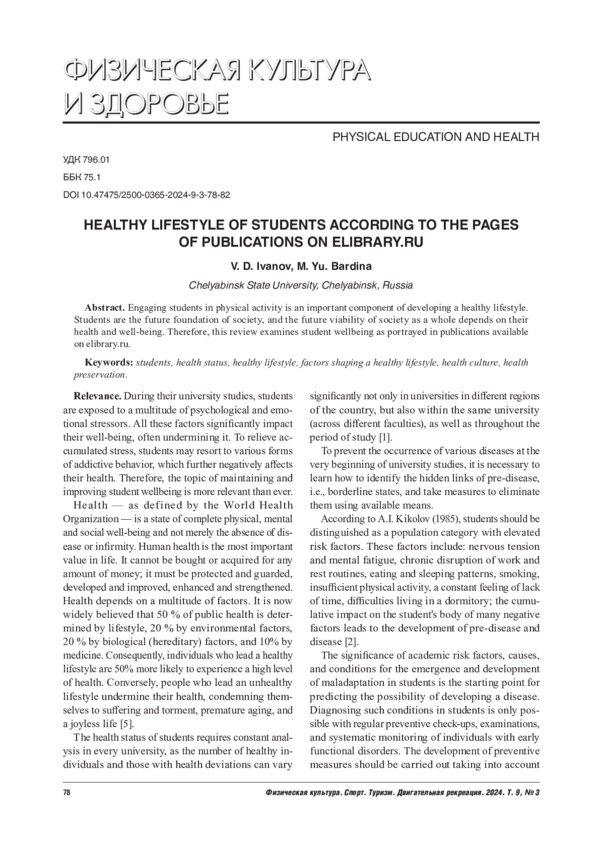 ФИЗИЧЕСКАЯ КУЛЬТУРА
И ЗДОРОВЬЕ

PHYSICAL EDUCATION AND HEALTH

УДК 796.01
ББК 75.1
DOI 10.47475/2500-0365-2024-9-3-78-82

HEALTHY LIFESTYLE OF STUDENTS ACCORDING TO THE PAGES OF PUBLICATIONS ON ELIBRARY.RU

V. D. Ivanov, M. Yu. Bardina

Chelyabinsk State University, Chelyabinsk, Russia

Abstract. Engaging students in physical activity is an important component of developing a healthy lifestyle. Students are the future foundation of society, and the future viability of society as a whole depends on their health and well-being. Therefore, this review examines student wellbeing as portrayed in publications available on elibrary.ru.

Keywords: students, health status, healthy lifestyle, factors shaping a healthy lifestyle, health culture, health preservation.

Relevance. During their university studies, students are exposed to a multitude of psychological and emotional stressors. All these factors significantly impact their well-being, often undermining it. To relieve accumulated stress, students may resort to various forms of addictive behavior, which further negatively affects their health. Therefore, the topic of maintaining and improving student wellbeing is more relevant than ever.

Health — as defined by the World Health Organization — is a state of complete physical, mental and social well-being and not merely the absence of disease or infirmity. Human health is the most important value in life. It cannot be bought or acquired for any amount of money; it must be protected and guarded, developed and improved, enhanced and strengthened. Health depends on a multitude of factors. It is now widely believed that 50 % of public health is determined by lifestyle, 20 % by environmental factors, 20 % by biological (hereditary) factors, and 10% by medicine. Consequently, individuals who lead a healthy lifestyle are 50% more likely to experience a high level of health. Conversely, people who lead an unhealthy lifestyle undermine their health, condemning themselves to suffering and torment, premature aging, and a joyless life [5].

The health status of students requires constant analysis in every university, as the number of healthy individuals and those with health deviations can vary significantly not only in universities in different regions of the country, but also within the same university (across different faculties), as well as throughout the period of study [1].

To prevent the occurrence of various diseases at the very beginning of university studies, it is necessary to learn how to identify the hidden links of pre-disease, i.e., borderline states, and take measures to eliminate them using available means.

According to A.I. Kikolov (1985), students should be distinguished as a population category with elevated risk factors. These factors include: nervous tension and mental fatigue, chronic disruption of work and rest routines, eating and sleeping patterns, smoking, insufficient physical activity, a constant feeling of lack of time, difficulties living in a dormitory; the cumulative impact on the student's body of many negative factors leads to the development of pre-disease and disease [2].

The significance of academic risk factors, causes, and conditions for the emergence and development of maladaptation in students is the starting point for predicting the possibility of developing a disease. Diagnosing such conditions in students is only possible with regular preventive check-ups, examinations, and systematic monitoring of individuals with early functional disorders. The development of preventive measures should be carried out taking into account

78

Физическая культура. Спорт. Туризм. Двигательная рекреация. 2024. Т. 9, № 3